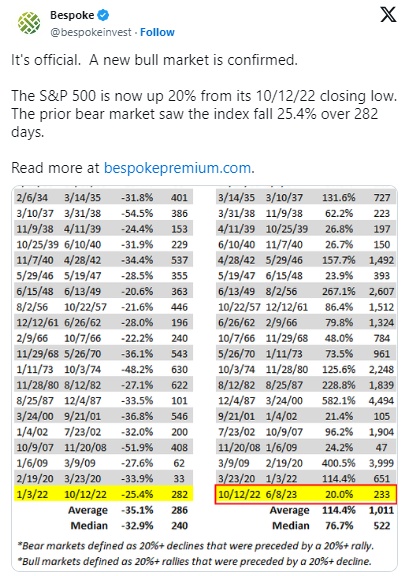 Bespoke
@bespokeinvest · Follow

It's official. A new bull market is confirmed.

The S&P 500 is now up 20% from its 10/12/22 closing low. The prior bear market saw the index fall 25.4% over 282 days.

Read more at bespokepremium.com.

| | | | |
|---|---|---|---|
| 2/6/34 | 3/14/35 | -31.8% | 401 |
| 3/10/37 | 3/31/38 | -54.5% | 386 |
| 11/9/38 | 4/11/39 | -24.4% | 153 |
| 10/25/39 | 6/10/40 | -31.9% | 229 |
| 11/7/40 | 4/28/42 | -34.4% | 537 |
| 5/29/46 | 5/19/47 | -28.5% | 355 |
| 6/15/48 | 6/13/49 | -20.6% | 363 |
| 8/2/56 | 10/22/57 | -21.6% | 446 |
| 12/12/61 | 6/26/62 | -28.0% | 196 |
| 2/9/66 | 10/7/66 | -22.2% | 240 |
| 11/29/68 | 5/26/70 | -36.1% | 543 |
| 1/11/73 | 10/3/74 | -48.2% | 630 |
| 11/28/80 | 8/12/82 | -27.1% | 622 |
| 8/25/87 | 12/4/87 | -33.5% | 101 |
| 3/24/00 | 9/21/01 | -36.8% | 546 |
| 1/4/02 | 7/23/02 | -32.0% | 200 |
| 10/9/07 | 11/20/08 | -51.9% | 408 |
| 1/6/09 | 3/9/09 | -27.6% | 62 |
| 2/19/20 | 3/23/20 | -33.9% | 33 |
| 1/3/22 | 10/12/22 | -25.4% | 282 |
| | Average | -35.1% | 286 |
| | Median | -32.9% | 240 |

| | | | |
|---|---|---|---|
| 3/14/35 | 3/10/37 | 131.6% | 727 |
| 3/31/38 | 11/9/38 | 62.2% | 223 |
| 4/11/39 | 10/25/39 | 26.8% | 197 |
| 6/10/40 | 11/7/40 | 26.7% | 150 |
| 4/28/42 | 5/29/46 | 157.7% | 1,492 |
| 5/19/47 | 6/15/48 | 23.9% | 393 |
| 6/13/49 | 8/2/56 | 267.1% | 2,607 |
| 10/22/57 | 12/12/61 | 86.4% | 1,512 |
| 6/26/62 | 2/9/66 | 79.8% | 1,324 |
| 10/7/66 | 11/29/68 | 48.0% | 784 |
| 5/26/70 | 1/11/73 | 73.5% | 961 |
| 10/3/74 | 11/28/80 | 125.6% | 2,248 |
| 8/12/82 | 8/25/87 | 228.8% | 1,839 |
| 12/4/87 | 3/24/00 | 582.1% | 4,494 |
| 9/21/01 | 1/4/02 | 21.4% | 105 |
| 7/23/02 | 10/9/07 | 96.2% | 1,904 |
| 11/20/08 | 1/6/09 | 24.2% | 47 |
| 3/9/09 | 2/19/20 | 400.5% | 3,999 |
| 3/23/20 | 1/3/22 | 114.4% | 651 |
| 10/12/22 | 6/8/23 | 20.0% | 233 |
| | Average | 114.4% | 1,011 |
| | Median | 76.7% | 522 |

*Bear markets defined as 20%+ declines that were preceded by a 20%+ rally.
*Bull markets defined as 20%+ rallies that were preceded by a 20%+ decline.